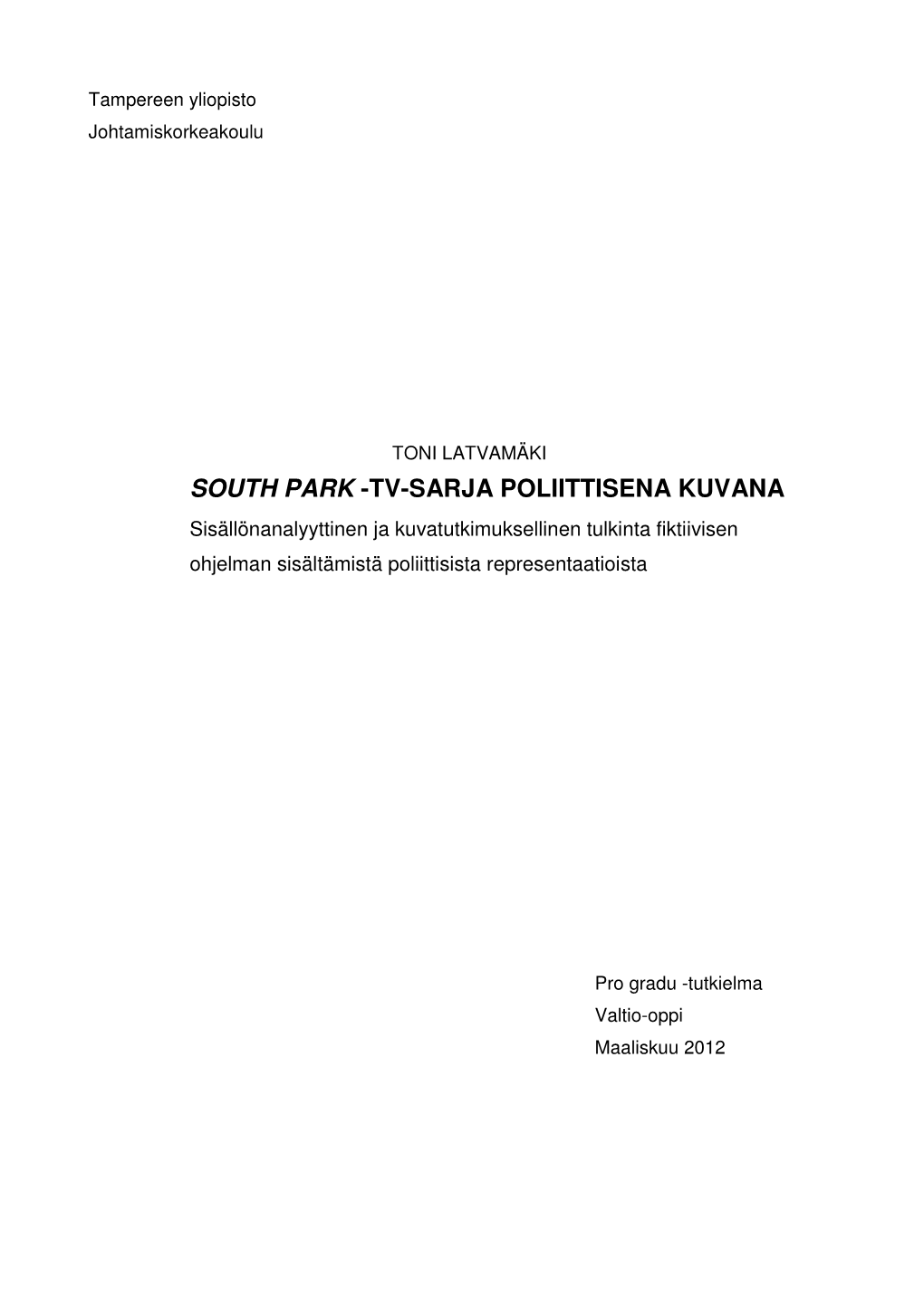 Tampereen yliopisto
Johtamiskorkeakoulu

TONI LATVAMÄKI

SOUTH PARK -TV-SARJA POLIITTISENA KUVANA

Sisällönanalyyttinen ja kuvatutkimuksellinen tulkinta fiktiivisen ohjelman sisältämistä poliittisista representaatioista

Pro gradu -tutkielma
Valtio-oppi
Maaliskuu 2012